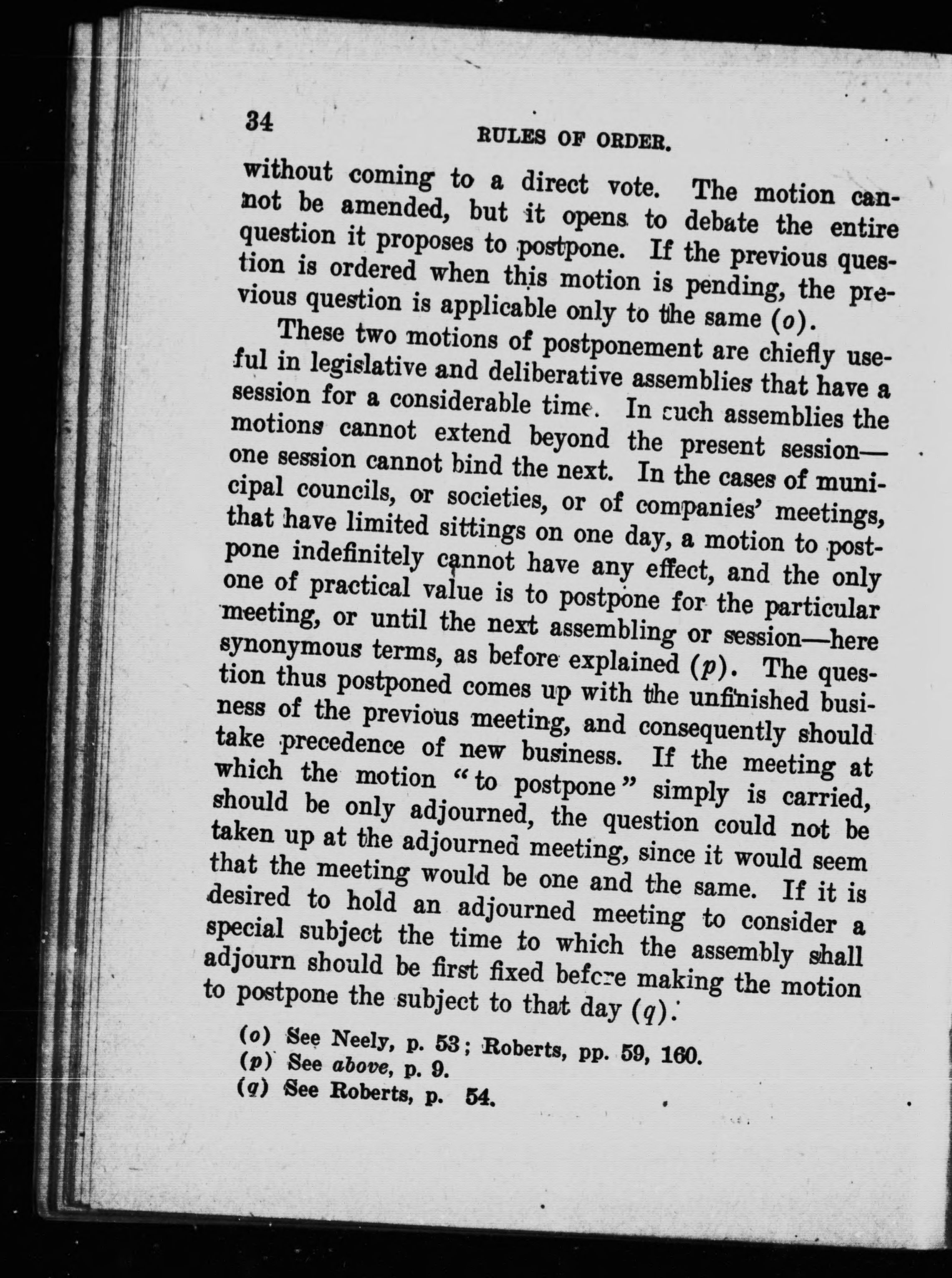 34 RULES OF ORDER.

without coming to a direct vote. The motion cannot be amended, but it opens to debate the entire question it proposes to postpone. If the previous question is ordered when this motion is pending, the previous question is applicable only to the same (o).

These two motions of postponement are chiefly useful in legislative and deliberative assemblies that have a session for a considerable time. In such assemblies the motions cannot extend beyond the present session—one session cannot bind the next. In the cases of municipal councils, or societies, or of companies' meetings, that have limited sittings on one day, a motion to postpone indefinitely cannot have any effect, and the only one of practical value is to postpone for the particular meeting, or until the next assembling or session—here synonymous terms, as before explained (p). The question thus postponed comes up with the unfinished business of the previous meeting, and consequently should take precedence of new business. If the meeting at which the motion "to postpone" simply is carried, should be only adjourned, the question could not be taken up at the adjourned meeting, since it would seem that the meeting would be one and the same. If it is desired to hold an adjourned meeting to consider a special subject the time to which the assembly shall adjourn should be first fixed before making the motion to postpone the subject to that day (q).

(o) See Neely, p. 53; Roberts, pp. 59, 160.
(p) See above, p. 9.
(q) See Roberts, p. 54.